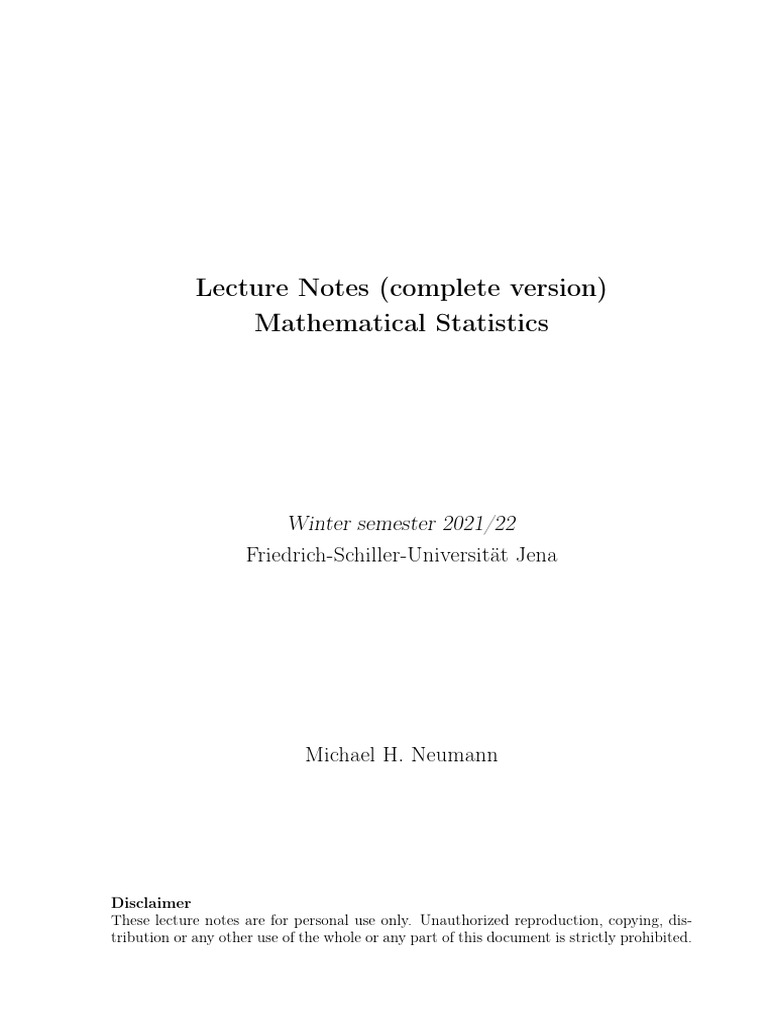 Lecture Notes (complete version)
Mathematical Statistics

Winter semester 2021/22
Friedrich-Schiller-Universität Jena

Michael H. Neumann

Disclaimer
These lecture notes are for personal use only. Unauthorized reproduction, copying, distribution or any other use of the whole or any part of this document is strictly prohibited.